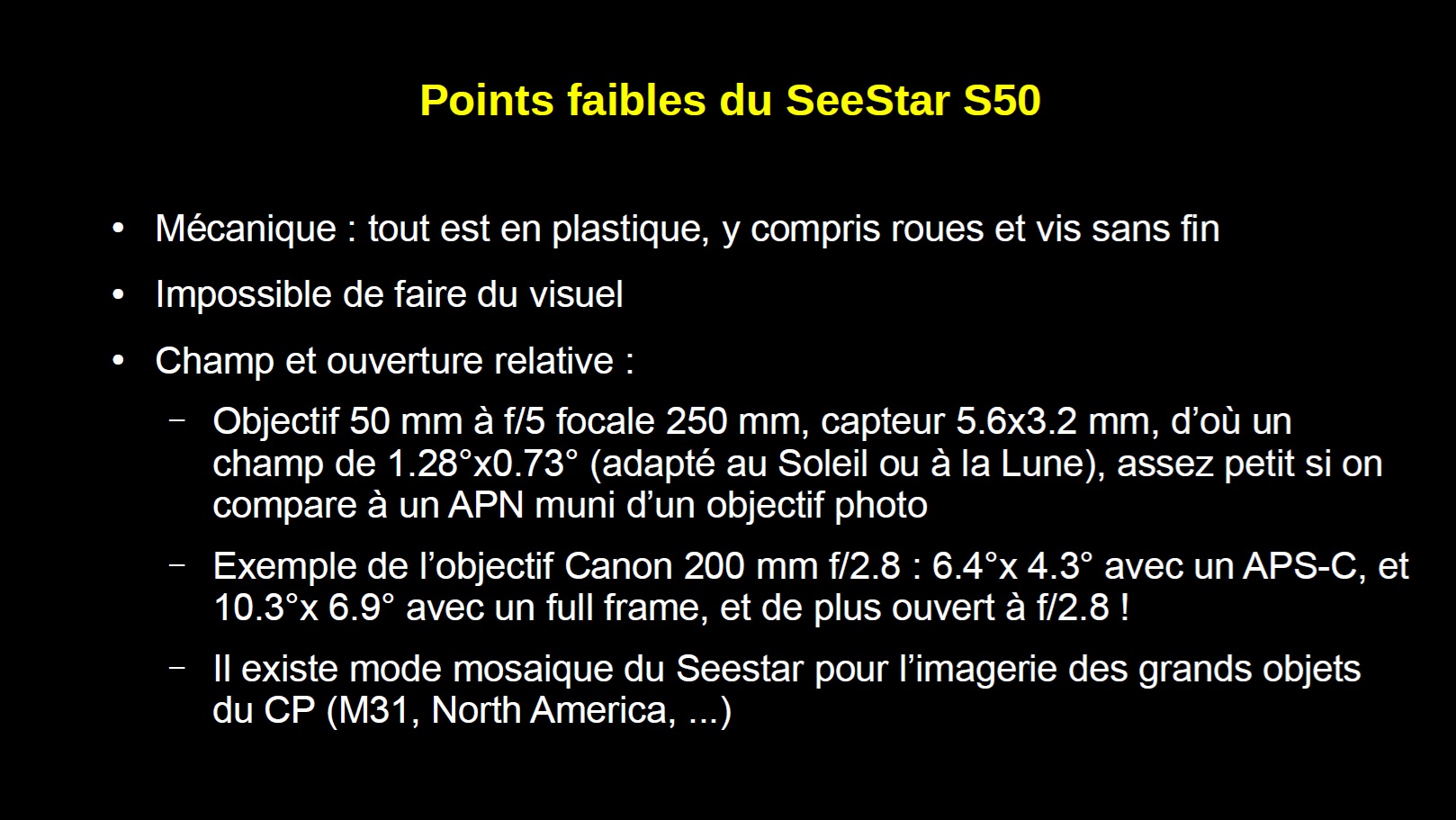 Points faibles du SeeStar S50

• Mécanique : tout est en plastique, y compris roues et vis sans fin

• Impossible de faire du visuel

• Champ et ouverture relative :

– Objectif 50 mm à f/5 focale 250 mm, capteur 5.6x3.2 mm, d'où un champ de 1.28°x0.73° (adapté au Soleil ou à la Lune), assez petit si on compare à un APN muni d'un objectif photo

– Exemple de l'objectif Canon 200 mm f/2.8 : 6.4°x 4.3° avec un APS-C, et 10.3°x 6.9° avec un full frame, et de plus ouvert à f/2.8 !

– Il existe mode mosaique du Seestar pour l'imagerie des grands objets du CP (M31, North America, ...)